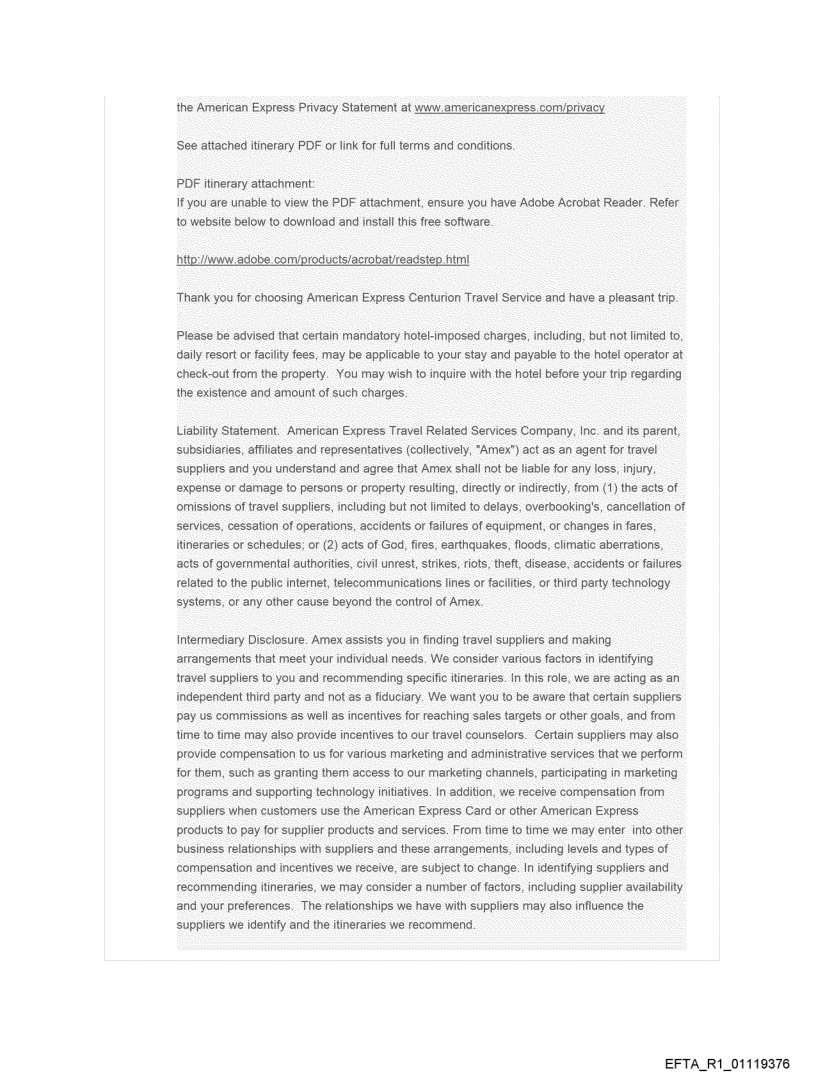 the American Express Privacy Statement at www.americanexpress.com/privacy

See attached itinerary PDF or link for full terms and conditions.

PDF itinerary attachment:
If you are unable to view the PDF attachment, ensure you have Adobe Acrobat Reader. Refer to website below to download and install this free software.

http://www.adobe.com/products/acrobat/readstep.html

Thank you for choosing American Express Centurion Travel Service and have a pleasant trip.

Please be advised that certain mandatory hotel-imposed charges, including, but not limited to, daily resort or facility fees, may be applicable to your stay and payable to the hotel operator at check-out from the property. You may wish to inquire with the hotel before your trip regarding the existence and amount of such charges.

Liability Statement. American Express Travel Related Services Company, Inc. and its parent, subsidiaries, affiliates and representatives (collectively, "Amex") act as an agent for travel suppliers and you understand and agree that Amex shall not be liable for any loss, injury, expense or damage to persons or property resulting, directly or indirectly, from (1) the acts of omissions of travel suppliers, including but not limited to delays, overbooking's, cancellation of services, cessation of operations, accidents or failures of equipment, or changes in fares, itineraries or schedules; or (2) acts of God, fires, earthquakes, floods, climatic aberrations, acts of governmental authorities, civil unrest, strikes, riots, theft, disease, accidents or failures related to the public internet, telecommunications lines or facilities, or third party technology systems, or any other cause beyond the control of Amex.

Intermediary Disclosure. Amex assists you in finding travel suppliers and making arrangements that meet your individual needs. We consider various factors in identifying travel suppliers to you and recommending specific itineraries. In this role, we are acting as an independent third party and not as a fiduciary. We want you to be aware that certain suppliers pay us commissions as well as incentives for reaching sales targets or other goals, and from time to time may also provide incentives to our travel counselors. Certain suppliers may also provide compensation to us for various marketing and administrative services that we perform for them, such as granting them access to our marketing channels, participating in marketing programs and supporting technology initiatives. In addition, we receive compensation from suppliers when customers use the American Express Card or other American Express products to pay for supplier products and services. From time to time we may enter into other business relationships with suppliers and these arrangements, including levels and types of compensation and incentives we receive, are subject to change. In identifying suppliers and recommending itineraries, we may consider a number of factors, including supplier availability and your preferences. The relationships we have with suppliers may also influence the suppliers we identify and the itineraries we recommend.

EFTA_R1_01119376